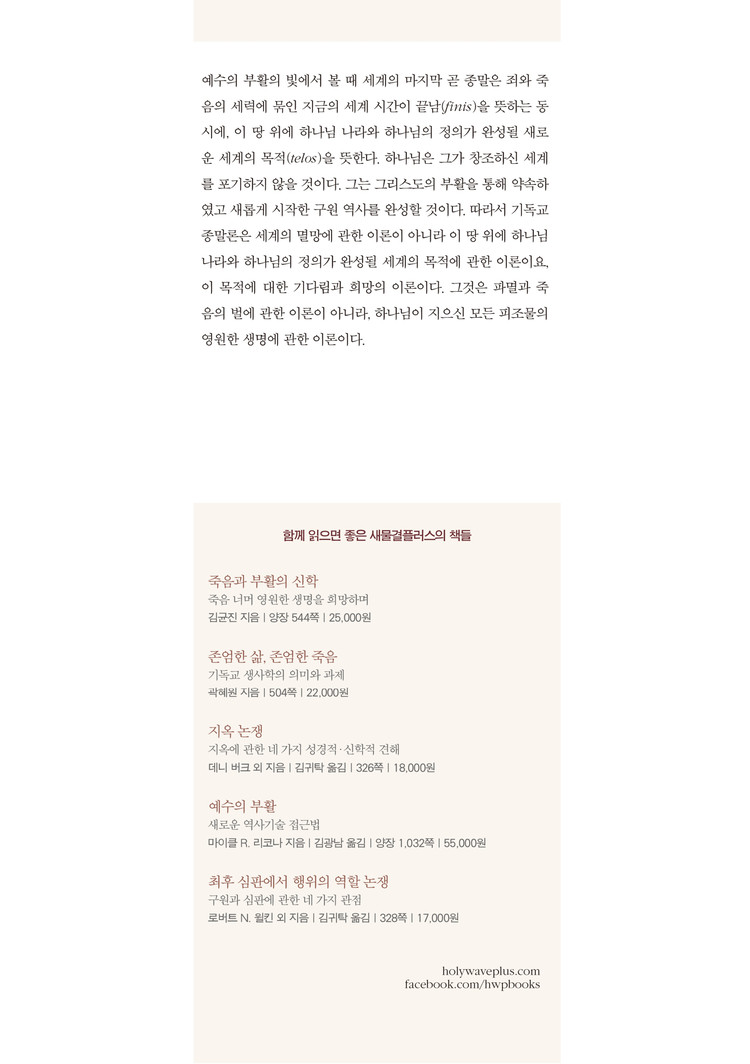 예수의 부활의 빛에서 볼 때 세계의 마지막 곧 종말은 죄와 죽음의 세력에 묶인 지금의 세계 시간이 끝남(finis)을 뜻하는 동시에, 이 땅 위에 하나님 나라와 하나님의 정의가 완성될 새로운 세계의 목적(telos)을 뜻한다. 하나님은 그가 창조하신 세계를 포기하지 않을 것이다. 그는 그리스도의 부활을 통해 약속하였고 새롭게 시작한 구원 역사를 완성할 것이다. 따라서 기독교 종말론은 세계의 멸망에 관한 이론이 아니라 이 땅 위에 하나님 나라와 하나님의 정의가 완성될 세계의 목적에 관한 이론이요, 이 목적에 대한 기다림과 희망의 이론이다. 그것은 파멸과 죽음의 벌에 관한 이론이 아니라, 하나님이 지으신 모든 피조물의 영원한 생명에 관한 이론이다.

함께 읽으면 좋은 새물결플러스의 책들

죽음과 부활의 신학
죽음 너머 영원한 생명을 희망하며
김균진 지음 | 양장 544쪽 | 25,000원

존엄한 삶, 존엄한 죽음
기독교 생사학의 의미와 과제
곽혜원 지음 | 504쪽 | 22,000원

지옥 논쟁
지옥에 관한 네 가지 성경적·신학적 견해
데니 버크 외 지음 | 김귀탁 옮김 | 326쪽 | 18,000원

예수의 부활
새로운 역사기술 접근법
마이클 R. 리코나 지음 | 김광남 옮김 | 양장 1,032쪽 | 55,000원

최후 심판에서 행위의 역할 논쟁
구원과 심판에 관한 네 가지 관점
로버트 N. 윌킨 외 지음 | 김귀탁 옮김 | 328쪽 | 17,000원

holywaveplus.com
facebook.com/hwpbooks